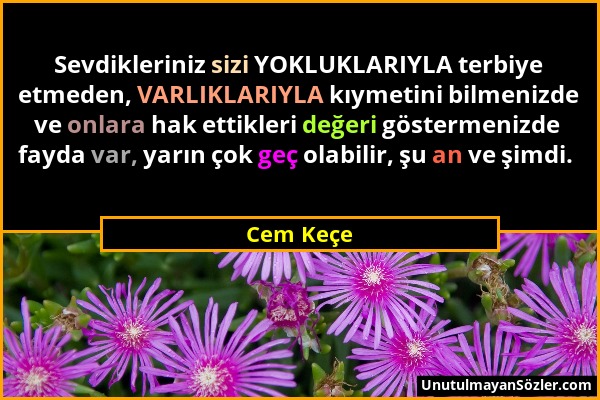 Sevdikleriniz sizi YOKLUKLARIYLA terbiye etmeden, VARLIKLARIYLA kıymetini bilmenizde ve onlara hak ettikleri değeri göstermenizde fayda var, yarın çok geç olabilir, şu an ve şimdi.

Cem Keçe

UnutulmayanSözler.com